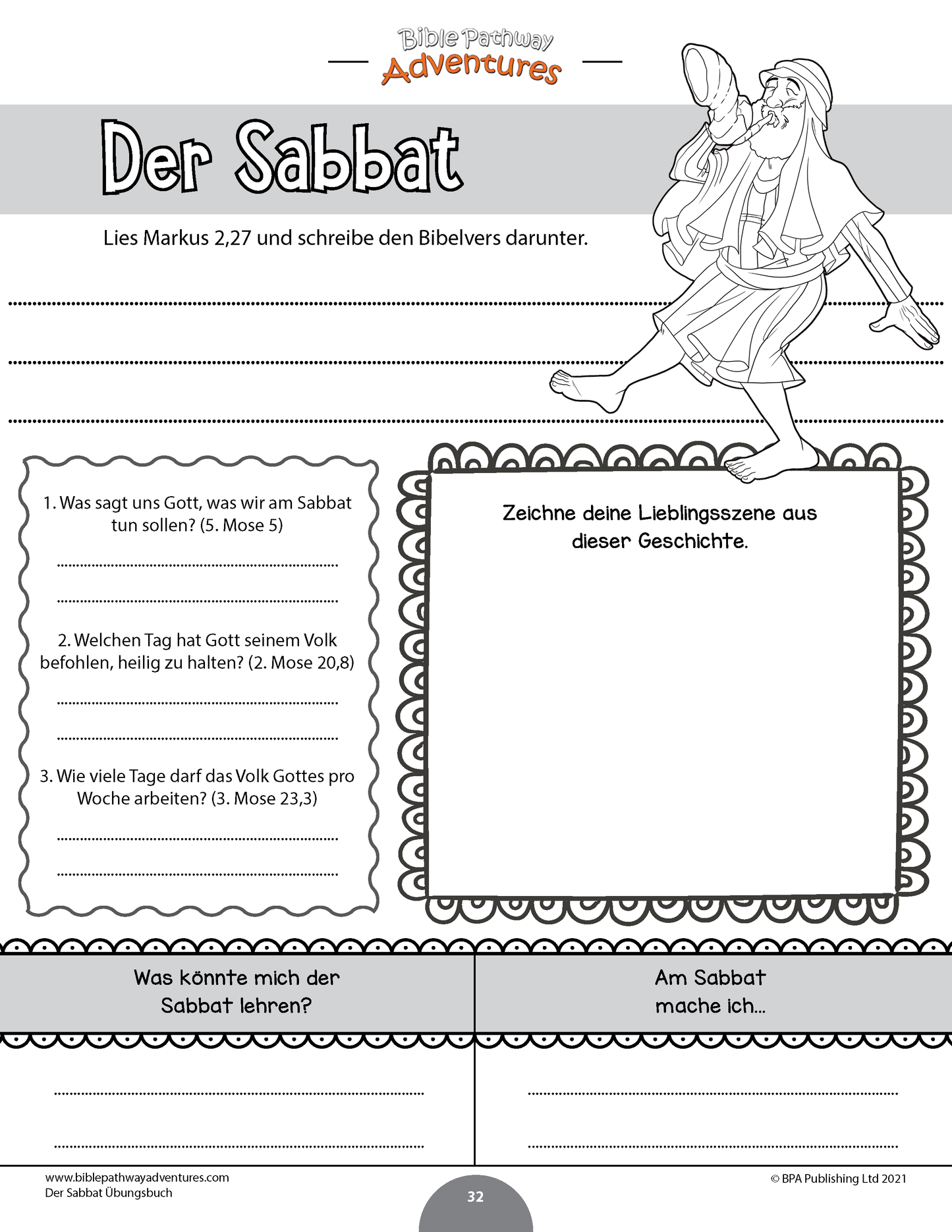 Bible Pathway Adventures

Der Sabbat

Lies Markus 2,27 und schreibe den Bibelvers darunter.

1. Was sagt uns Gott, was wir am Sabbat tun sollen? (5. Mose 5)

2. Welchen Tag hat Gott seinem Volk befohlen, heilig zu halten? (2. Mose 20,8)

3. Wie viele Tage darf das Volk Gottes pro Woche arbeiten? (3. Mose 23,3)

Zeichne deine Lieblingsszene aus dieser Geschichte.

Was könnte mich der Sabbat lehren?

Am Sabbat mache ich...

www.biblepathwayadventures.com
Der Sabbat Übungsbuch

32

© BPA Publishing Ltd 2021